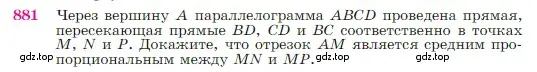 881 Через вершину $A$ параллелограмма $ABCD$ проведена прямая, пересекающая прямые $BD$, $CD$ и $BC$ соответственно в точках $M$, $N$ и $P$. Докажите, что отрезок $AM$ является средним пропорциональным между $MN$ и $MP$.

gdz.top gdz.top gdz.top